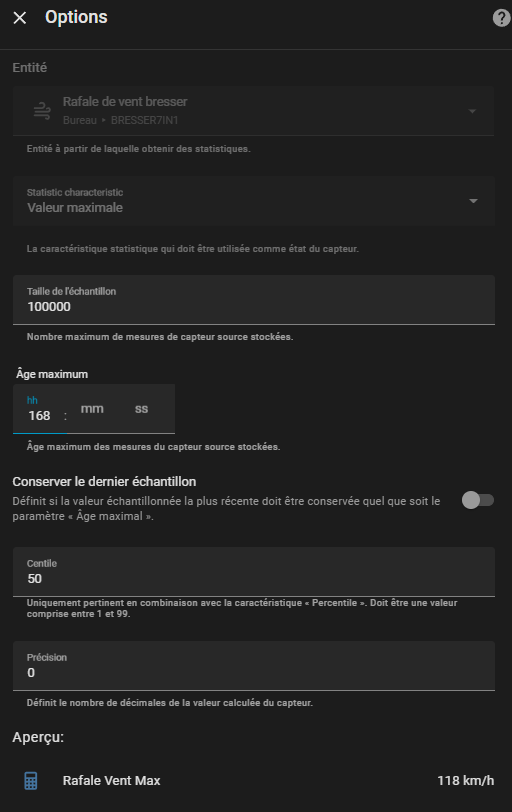 Options

Entité

Rafale de vent bresser
Bureau • BRESSER7IN1

Entité à partir de laquelle obtenir des statistiques.

Statistic characteristic
Valeur maximale

La caractéristique statistique qui doit être utilisée comme état du capteur.

Taille de l'échantillon
100000

Nombre maximum de mesures de capteur source stockées.

Âge maximum
hh
168 : mm ss

Âge maximum des mesures du capteur source stockées.

Conserver le dernier échantillon
Définit si la valeur échantillonnée la plus récente doit être conservée quel que soit le paramètre « Âge maximal ».

Centile
50

Uniquement pertinent en combinaison avec la caractéristique « Percentile ». Doit être une valeur comprise entre 1 et 99.

Précision
0

Définit le nombre de décimales de la valeur calculée du capteur.

Aperçu:

Rafale Vent Max 118 km/h